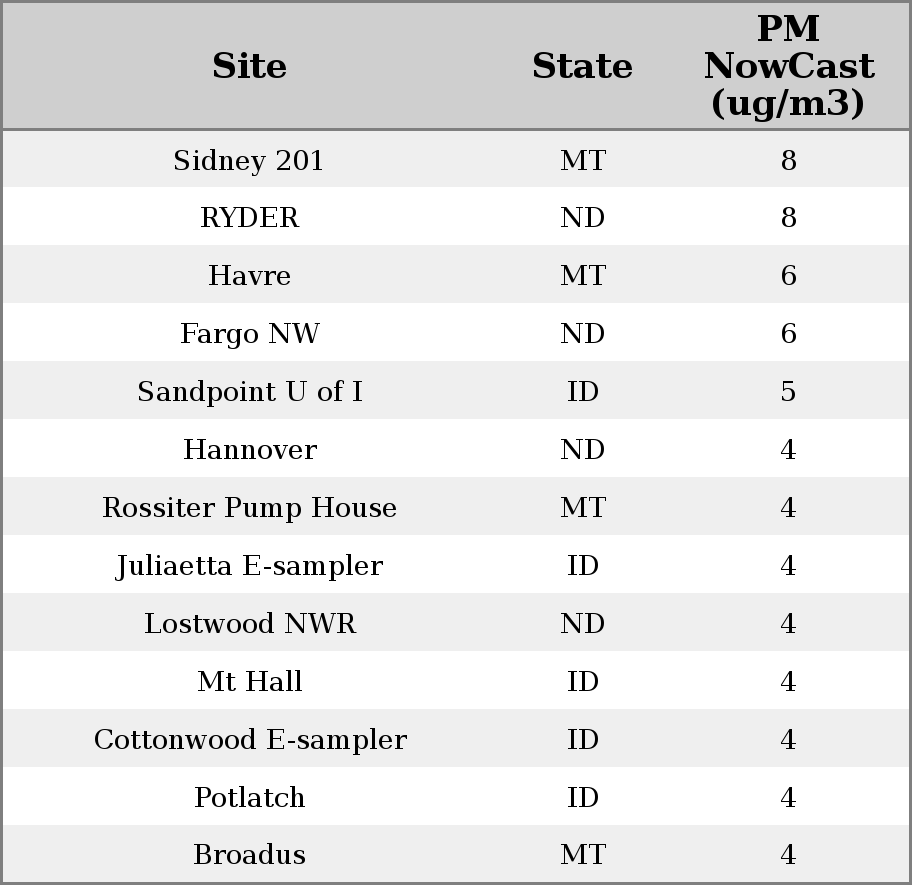 | Site | State | PM NowCast (ug/m3) |
|---|---|---|
| Sidney 201 | MT | 8 |
| RYDER | ND | 8 |
| Havre | MT | 6 |
| Fargo NW | ND | 6 |
| Sandpoint U of I | ID | 5 |
| Hannover | ND | 4 |
| Rossiter Pump House | MT | 4 |
| Juliaetta E-sampler | ID | 4 |
| Lostwood NWR | ND | 4 |
| Mt Hall | ID | 4 |
| Cottonwood E-sampler | ID | 4 |
| Potlatch | ID | 4 |
| Broadus | MT | 4 |